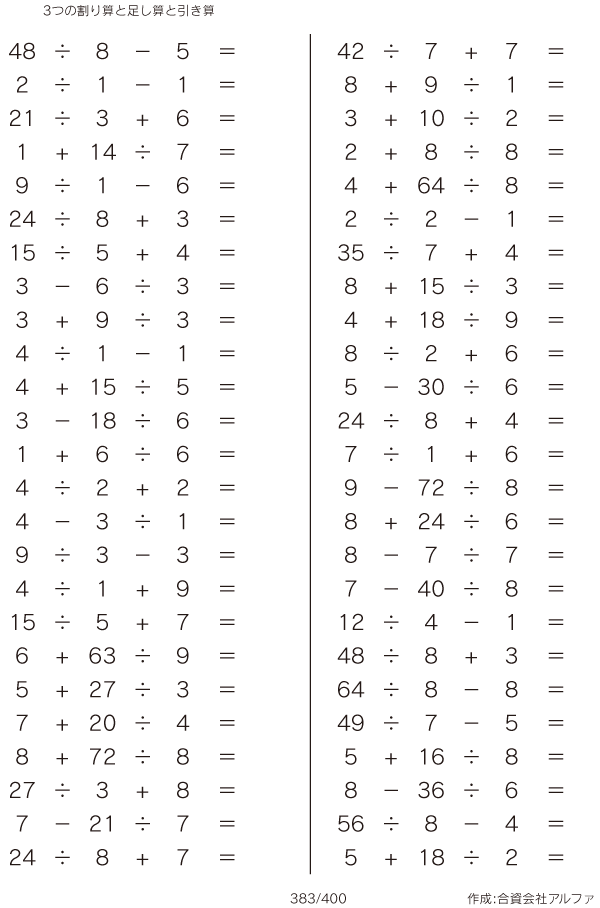 3つの割り算と足し算と引き算

$48 \div 8 - 5 =$
$2 \div 1 - 1 =$
$21 \div 3 + 6 =$
$1 + 14 \div 7 =$
$9 \div 1 - 6 =$
$24 \div 8 + 3 =$
$15 \div 5 + 4 =$
$3 - 6 \div 3 =$
$3 + 9 \div 3 =$
$4 \div 1 - 1 =$
$4 + 15 \div 5 =$
$3 - 18 \div 6 =$
$1 + 6 \div 6 =$
$4 \div 2 + 2 =$
$4 - 3 \div 1 =$
$9 \div 3 - 3 =$
$4 \div 1 + 9 =$
$15 \div 5 + 7 =$
$6 + 63 \div 9 =$
$5 + 27 \div 3 =$
$7 + 20 \div 4 =$
$8 + 72 \div 8 =$
$27 \div 3 + 8 =$
$7 - 21 \div 7 =$
$24 \div 8 + 7 =$

$42 \div 7 + 7 =$
$8 + 9 \div 1 =$
$3 + 10 \div 2 =$
$2 + 8 \div 8 =$
$4 + 64 \div 8 =$
$2 \div 2 - 1 =$
$35 \div 7 + 4 =$
$8 + 15 \div 3 =$
$4 + 18 \div 9 =$
$8 \div 2 + 6 =$
$5 - 30 \div 6 =$
$24 \div 8 + 4 =$
$7 \div 1 + 6 =$
$9 - 72 \div 8 =$
$8 + 24 \div 6 =$
$8 - 7 \div 7 =$
$7 - 40 \div 8 =$
$12 \div 4 - 1 =$
$48 \div 8 + 3 =$
$64 \div 8 - 8 =$
$49 \div 7 - 5 =$
$5 + 16 \div 8 =$
$8 - 36 \div 6 =$
$56 \div 8 - 4 =$
$5 + 18 \div 2 =$

383/400

作成:合資会社アルファ